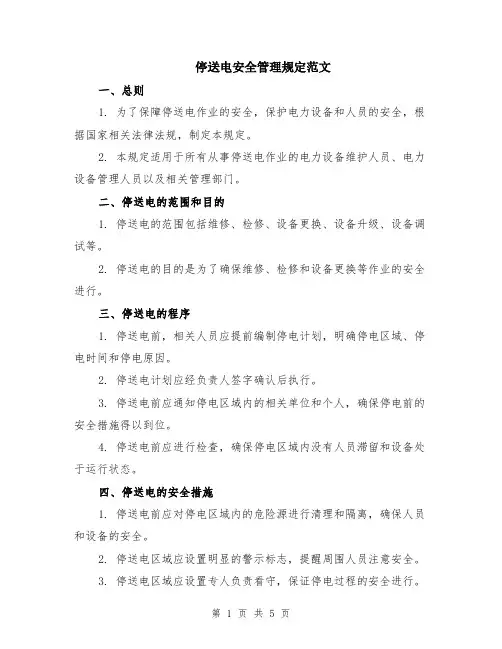 停送电安全管理规定范文

一、总则

1. 为了保障停送电作业的安全，保护电力设备和人员的安全，根据国家相关法律法规，制定本规定。

2. 本规定适用于所有从事停送电作业的电力设备维护人员、电力设备管理人员以及相关管理部门。

二、停送电的范围和目的

1. 停送电的范围包括维修、检修、设备更换、设备升级、设备调试等。

2. 停送电的目的是为了确保维修、检修和设备更换等作业的安全进行。

三、停送电的程序

1. 停送电前，相关人员应提前编制停电计划，明确停电区域、停电时间和停电原因。

2. 停送电计划应经负责人签字确认后执行。

3. 停送电前应通知停电区域内的相关单位和个人，确保停电前的安全措施得以到位。

4. 停送电前应进行检查，确保停电区域内没有人员滞留和设备处于运行状态。

四、停送电的安全措施

1. 停送电前应对停电区域内的危险源进行清理和隔离，确保人员和设备的安全。

2. 停送电区域应设置明显的警示标志，提醒周围人员注意安全。

3. 停送电区域应设置专人负责看守，保证停电过程的安全进行。

第 1 页 共 5 页